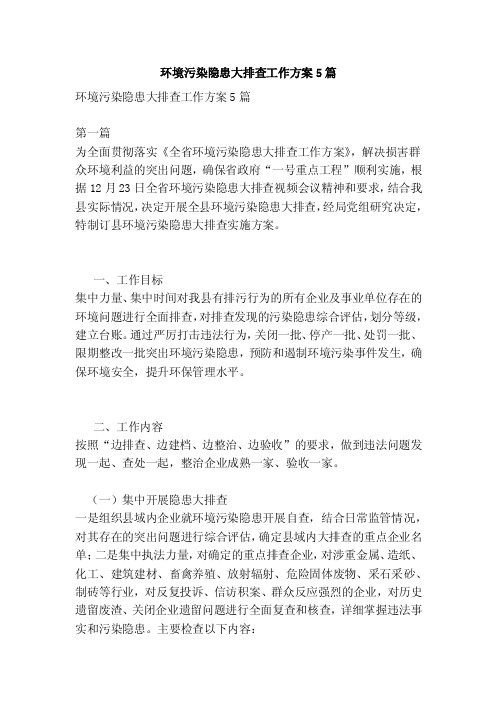 环境污染隐患大排查工作方案5篇

环境污染隐患大排查工作方案5篇

第一篇
为全面贯彻落实《全省环境污染隐患大排查工作方案》，解决损害群众环境利益的突出问题，确保省政府“一号重点工程”顺利实施，根据12月23日全省环境污染隐患大排查视频会议精神和要求，结合我县实际情况，决定开展全县环境污染隐患大排查，经局党组研究决定，特制订县环境污染隐患大排查实施方案。

一、工作目标
集中力量、集中时间对我县有排污行为的所有企业及事业单位存在的环境问题进行全面排查，对排查发现的污染隐患综合评估，划分等级，建立台账。通过严厉打击违法行为，关闭一批、停产一批、处罚一批、限期整改一批突出环境污染隐患，预防和遏制环境污染事件发生，确保环境安全，提升环保管理水平。

二、工作内容
按照“边排查、边建档、边整治、边验收”的要求，做到违法问题发现一起、查处一起，整治企业成熟一家、验收一家。

（一）集中开展隐患大排查
一是组织县域内企业就环境污染隐患开展自查，结合日常监管情况，对其存在的突出问题进行综合评估，确定县域内大排查的重点企业名单；二是集中执法力量，对确定的重点排查企业，对涉重金属、造纸、化工、建筑建材、畜禽养殖、放射辐射、危险固体废物、采石采砂、制砖等行业，对反复投诉、信访积案、群众反应强烈的企业，对历史遗留废渣、关闭企业遗留问题进行全面复查和核查，详细掌握违法事实和污染隐患。主要检查以下内容：